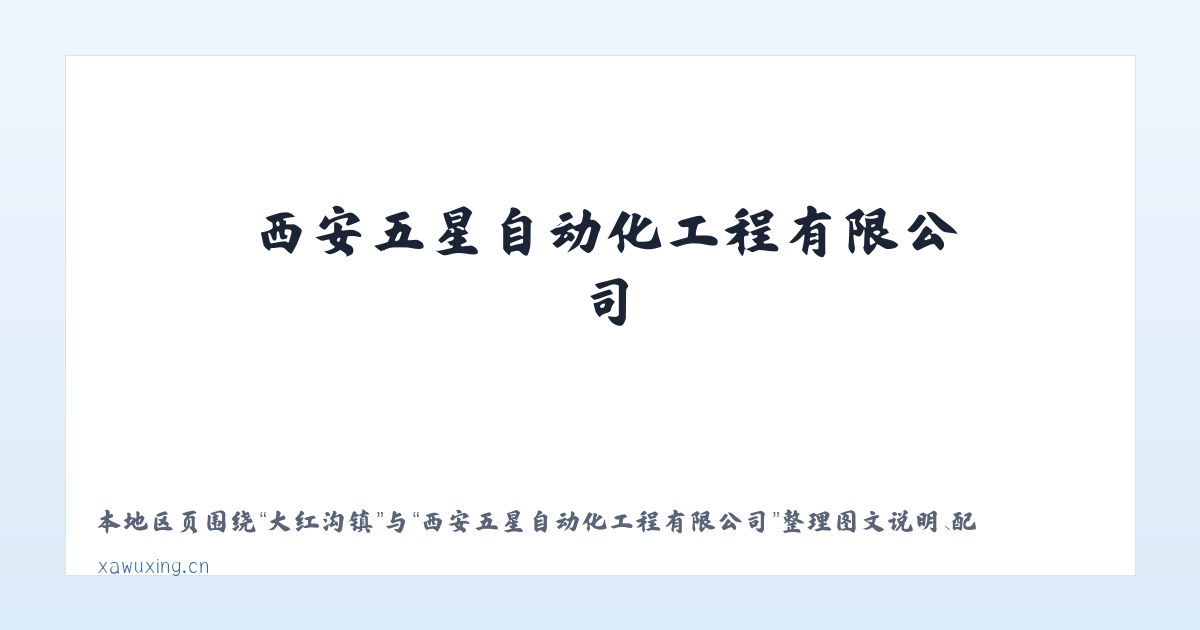 西安五星自动化工程有限公司

本地区页围绕“大红沟镇”与“西安五星自动化工程有限公司”整理图文说明、配

xawuxing.cn